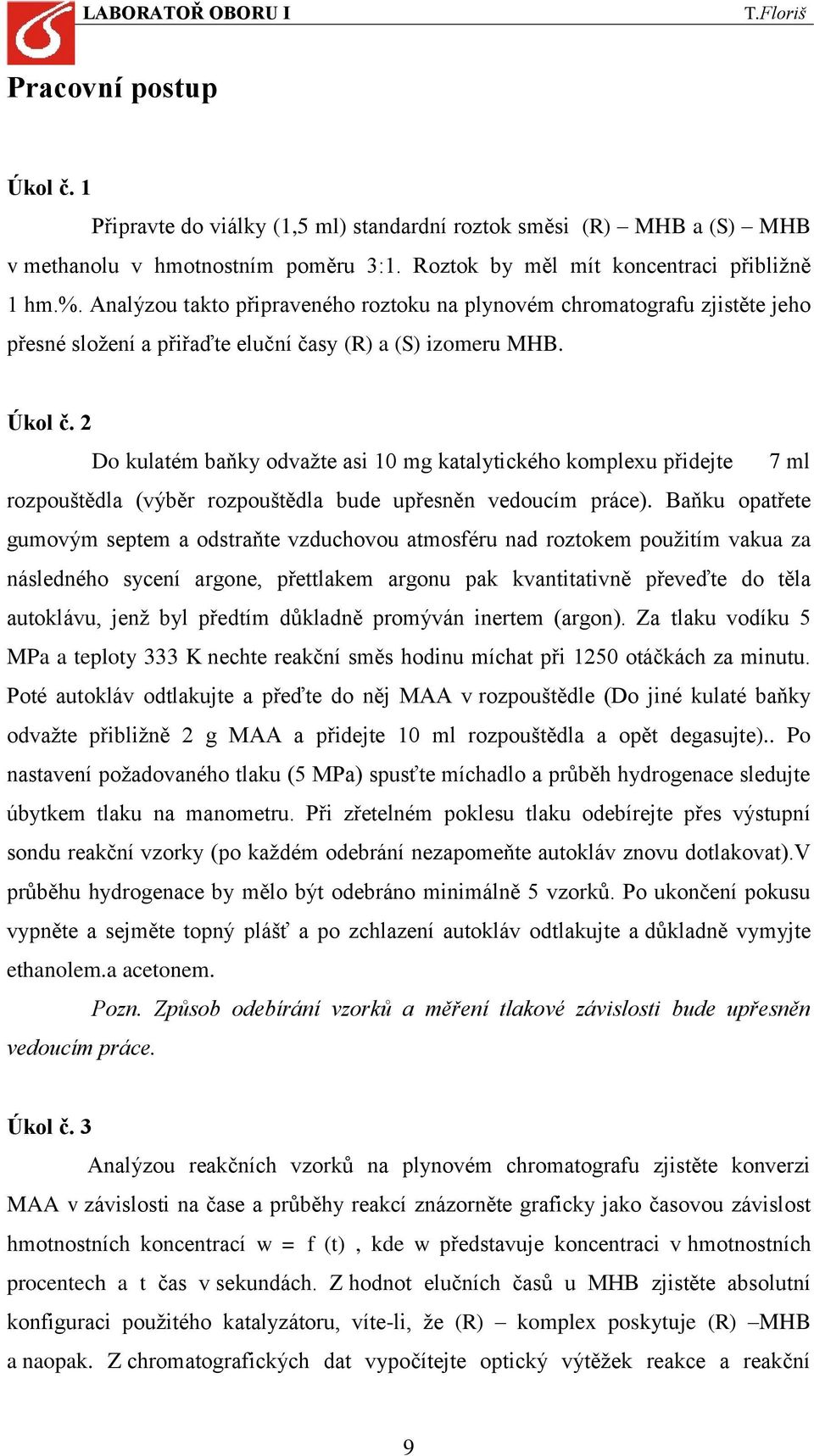 LABORATOŘ OBORU I T.Floriš

Pracovní postup

Úkol č. 1

Připravte do viálky (1,5 ml) standardní roztok směsi (R) – MHB a (S) – MHB v methanolu v hmotnostním poměru 3:1. Roztok by měl mít koncentraci přibližně 1 hm.%. Analýzou takto připraveného roztoku na plynovém chromatografu zjistěte jeho přesné složení a přiřaďte eluční časy (R) a (S) izomeru MHB.

Úkol č. 2

Do kulatém baňky odvažte asi 10 mg katalytického komplexu přidejte 7 ml rozpouštědla (výběr rozpouštědla bude upřesněn vedoucím práce). Baňku opatřete gumovým septem a odstraňte vzduchovou atmosféru nad roztokem použitím vakua za následného sycení argone, přettlakem argonu pak kvantitativně převeďte do těla autoklávu, jenž byl předtím důkladně promýván inertem (argon). Za tlaku vodíku 5 MPa a teploty 333 K nechte reakční směs hodinu míchat při 1250 otáčkách za minutu. Poté autokláv odtlakujte a přeďte do něj MAA v rozpouštědle (Do jiné kulaté baňky odvažte přibližně 2 g MAA a přidejte 10 ml rozpouštědla a opět degasujte).. Po nastavení požadovaného tlaku (5 MPa) spusťte míchadlo a průběh hydrogenace sledujte úbytkem tlaku na manometru. Při zřetelném poklesu tlaku odebírejte přes výstupní sondu reakční vzorky (po každém odebrání nezapomeňte autokláv znovu dotlakovat).V průběhu hydrogenace by mělo být odebráno minimálně 5 vzorků. Po ukončení pokusu vypněte a sejměte topný plášť a po zchlazení autokláv odtlakujte a důkladně vymyjte ethanolem.a acetonem.

Pozn. Způsob odebírání vzorků a měření tlakové závislosti bude upřesněn vedoucím práce.

Úkol č. 3

Analýzou reakčních vzorků na plynovém chromatografu zjistěte konverzi MAA v závislosti na čase a průběhy reakcí znázorněte graficky jako časovou závislost hmotnostních koncentrací w = f (t) , kde w představuje koncentraci v hmotnostních procentech a t čas v sekundách. Z hodnot elučních časů u MHB zjistěte absolutní konfiguraci použitého katalyzátoru, víte-li, že (R) – komplex poskytuje (R) –MHB a naopak. Z chromatografických dat vypočítejte optický výtěžek reakce a reakční

9